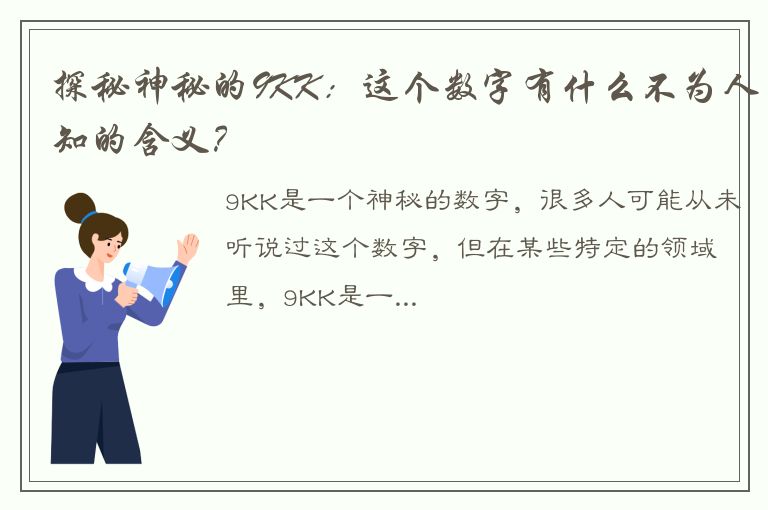 探秘神秘的9KK：这个数字有什么不为人知的含义？

9KK是一个神秘的数字，很多人可能从未听说过这个数字，但在某些特定的领域里，9KK是一...